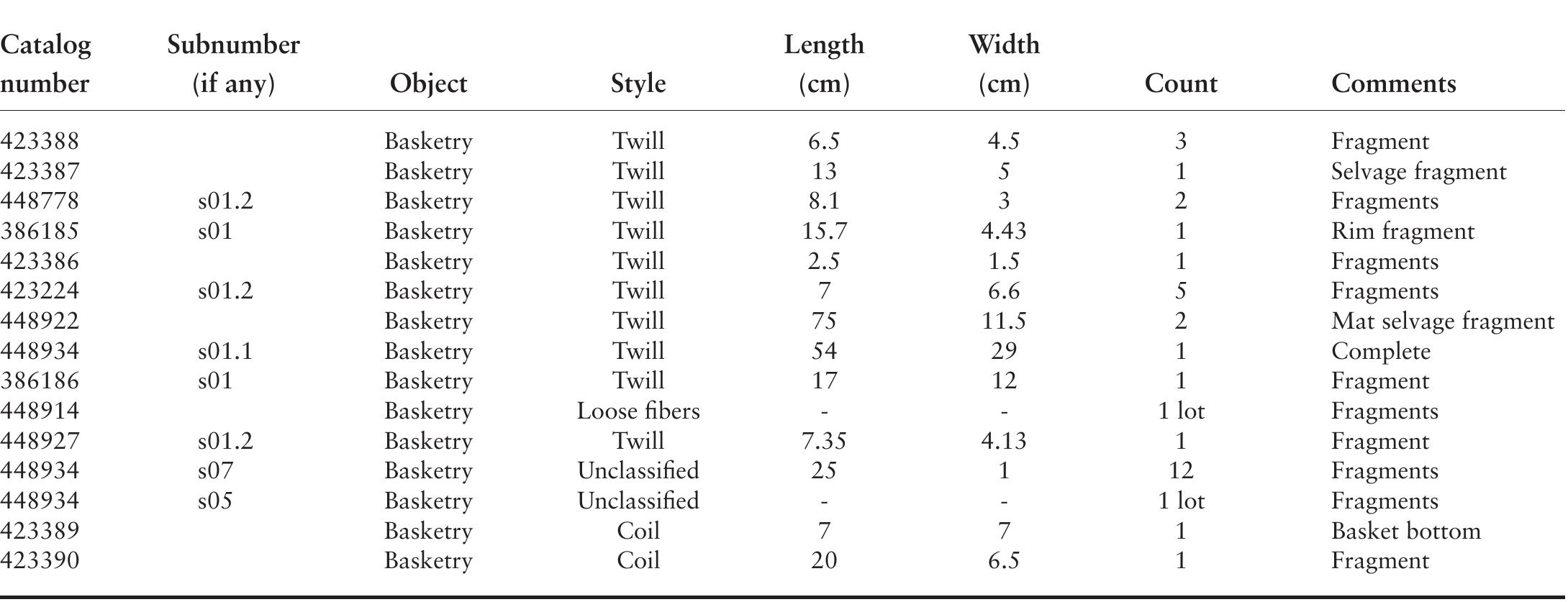 | Catalog number | Subnumber (if any) | Object | Style | Length (cm) | Width (cm) | Count | Comments |
|---|---|---|---|---|---|---|---|
| 423388 | | Basketry | Twill | 6.5 | 4.5 | 3 | Fragment |
| 423387 | | Basketry | Twill | 13 | 5 | 1 | Selvage fragment |
| 448778 | s01.2 | Basketry | Twill | 8.1 | 3 | 2 | Fragments |
| 386185 | s01 | Basketry | Twill | 15.7 | 4.43 | 1 | Rim fragment |
| 423386 | | Basketry | Twill | 2.5 | 1.5 | 1 | Fragments |
| 423224 | s01.2 | Basketry | Twill | 7 | 6.6 | 5 | Fragments |
| 448922 | | Basketry | Twill | 75 | 11.5 | 2 | Mat selvage fragment |
| 448934 | s01.1 | Basketry | Twill | 54 | 29 | 1 | Complete |
| 386186 | s01 | Basketry | Twill | 17 | 12 | 1 | Fragment |
| 448914 | | Basketry | Loose fibers | - | - | 1 lot | Fragments |
| 448927 | s01.2 | Basketry | Twill | 7.35 | 4.13 | 1 | Fragment |
| 448934 | s07 | Basketry | Unclassified | 25 | 1 | 12 | Fragments |
| 448934 | s05 | Basketry | Unclassified | - | - | 1 lot | Fragments |
| 423389 | | Basketry | Coil | 7 | 7 | 1 | Basket bottom |
| 423390 | | Basketry | Coil | 20 | 6.5 | 1 | Fragment |